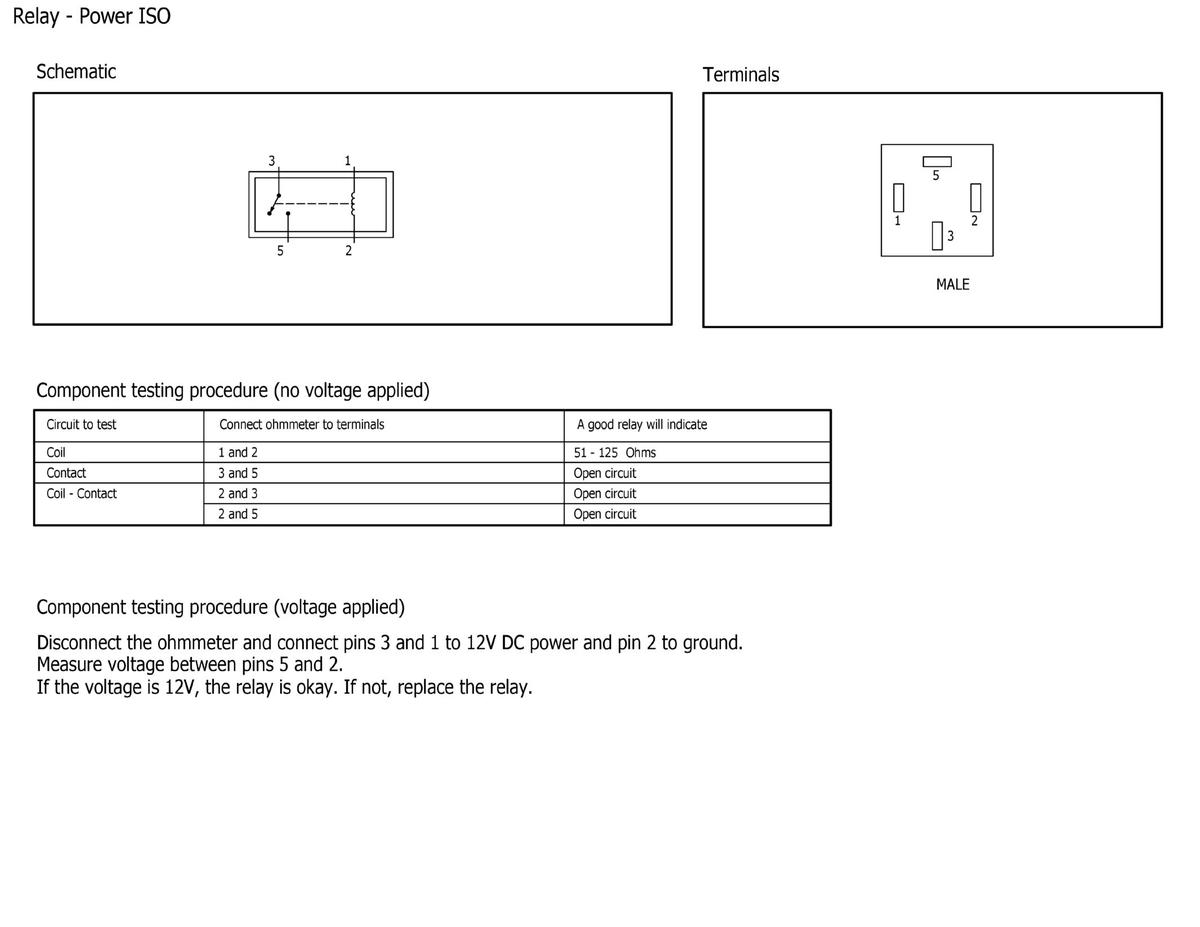 Relay - Power ISO

Schematic

3 1

5 2

Terminals

5

1 2

3

MALE

Component testing procedure (no voltage applied)

| Circuit to test | Connect ohmmeter to terminals | A good relay will indicate |
|---|---|---|
| Coil | 1 and 2 | 51 - 125 Ohms |
| Contact | 3 and 5 | Open circuit |
| Coil - Contact | 2 and 3 | Open circuit |
| | 2 and 5 | Open circuit |

Component testing procedure (voltage applied)

Disconnect the ohmmeter and connect pins 3 and 1 to 12V DC power and pin 2 to ground.
Measure voltage between pins 5 and 2.
If the voltage is 12V, the relay is okay. If not, replace the relay.